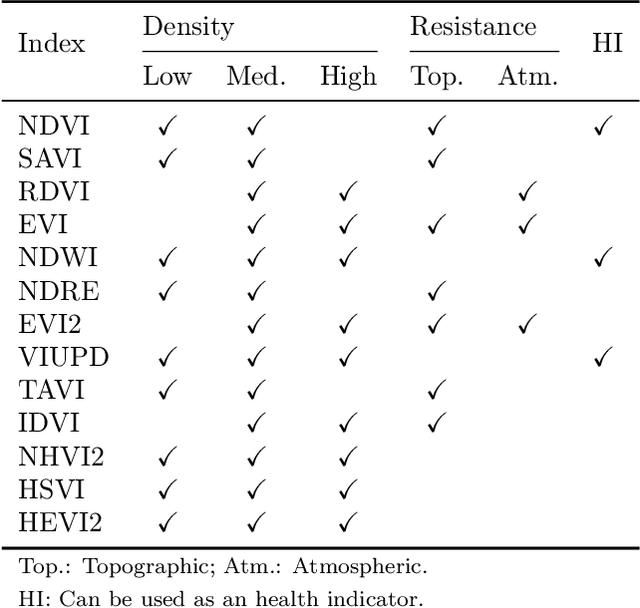 | Index | Density Low | Density Med. | Density High | Resistance Top. | Resistance Atm. | HI |
|---|---|---|---|---|---|---|
| NDVI | ✓ | ✓ | | ✓ | | ✓ |
| SAVI | ✓ | ✓ | | ✓ | | |
| RDVI | | ✓ | ✓ | | ✓ | |
| EVI | | ✓ | ✓ | ✓ | ✓ | |
| NDWI | ✓ | ✓ | ✓ | | | ✓ |
| NDRE | ✓ | ✓ | | ✓ | | |
| EVI2 | | ✓ | ✓ | ✓ | ✓ | |
| VIUPD | ✓ | ✓ | ✓ | | | ✓ |
| TAVI | ✓ | ✓ | | ✓ | | |
| IDVI | | ✓ | ✓ | ✓ | | |
| NHVI2 | ✓ | ✓ | ✓ | | | |
| HSVI | ✓ | ✓ | ✓ | | | |
| HEVI2 | ✓ | ✓ | ✓ | | | |

Top.: Topographic; Atm.: Atmospheric.

HI: Can be used as an health indicator.